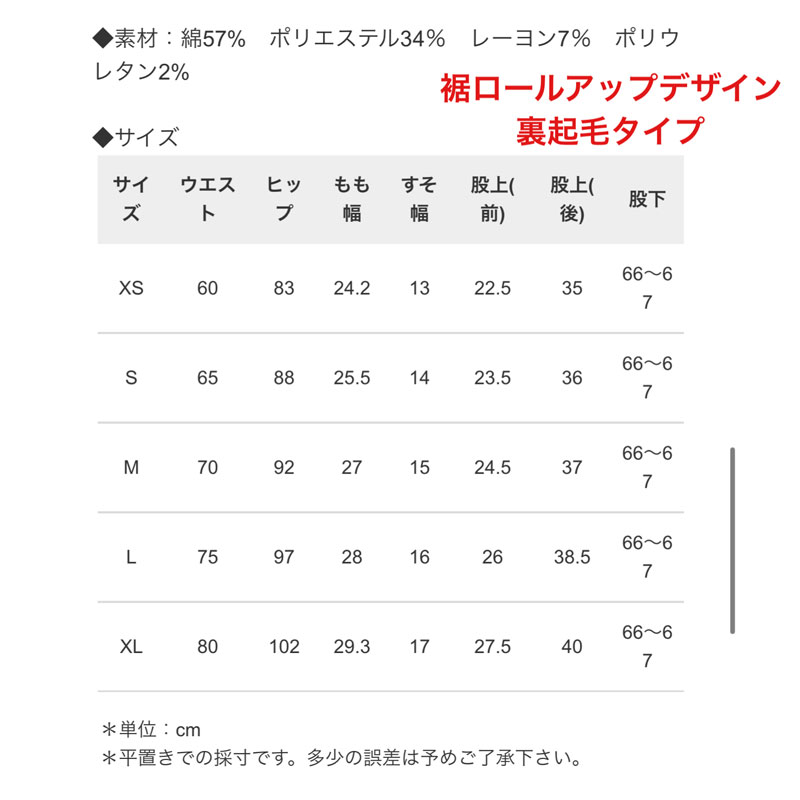 ◆素材：綿57%　ポリエステル34%　レーヨン7%　ポリウレタン2%

裾ロールアップデザイン
裏起毛タイプ

◆サイズ

| サイズ | ウエスト | ヒップ | もも幅 | すそ幅 | 股上(前) | 股上(後) | 股下 |
|---|---|---|---|---|---|---|---|
| XS | 60 | 83 | 24.2 | 13 | 22.5 | 35 | 66〜67 |
| S | 65 | 88 | 25.5 | 14 | 23.5 | 36 | 66〜67 |
| M | 70 | 92 | 27 | 15 | 24.5 | 37 | 66〜67 |
| L | 75 | 97 | 28 | 16 | 26 | 38.5 | 66〜67 |
| XL | 80 | 102 | 29.3 | 17 | 27.5 | 40 | 66〜67 |

＊単位：cm
＊平置きでの採寸です。多少の誤差は予めご了承下さい。